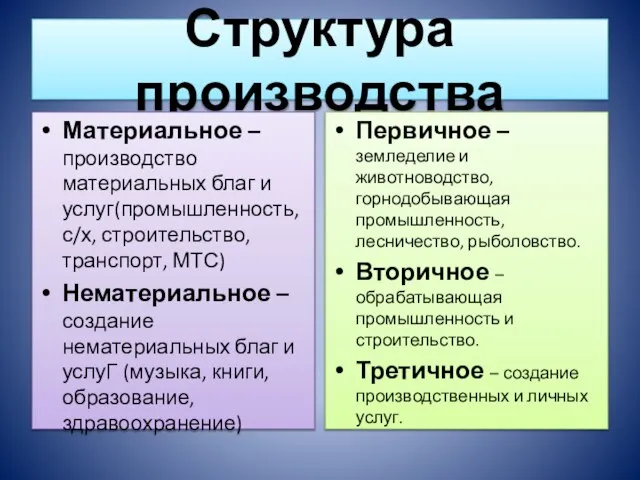 Структура производства

• Материальное – производство материальных благ и услуг(промышленность, с/х, строительство, транспорт, МТС)
• Нематериальное – создание нематериальных благ и услуГ (музыка, книги, образование, здравоохранение)

• Первичное – земледелие и животноводство, горнодобывающая промышленность, лесничество, рыболовство.
• Вторичное – обрабатывающая промышленность и строительство.
• Третичное – создание производственных и личных услуг.